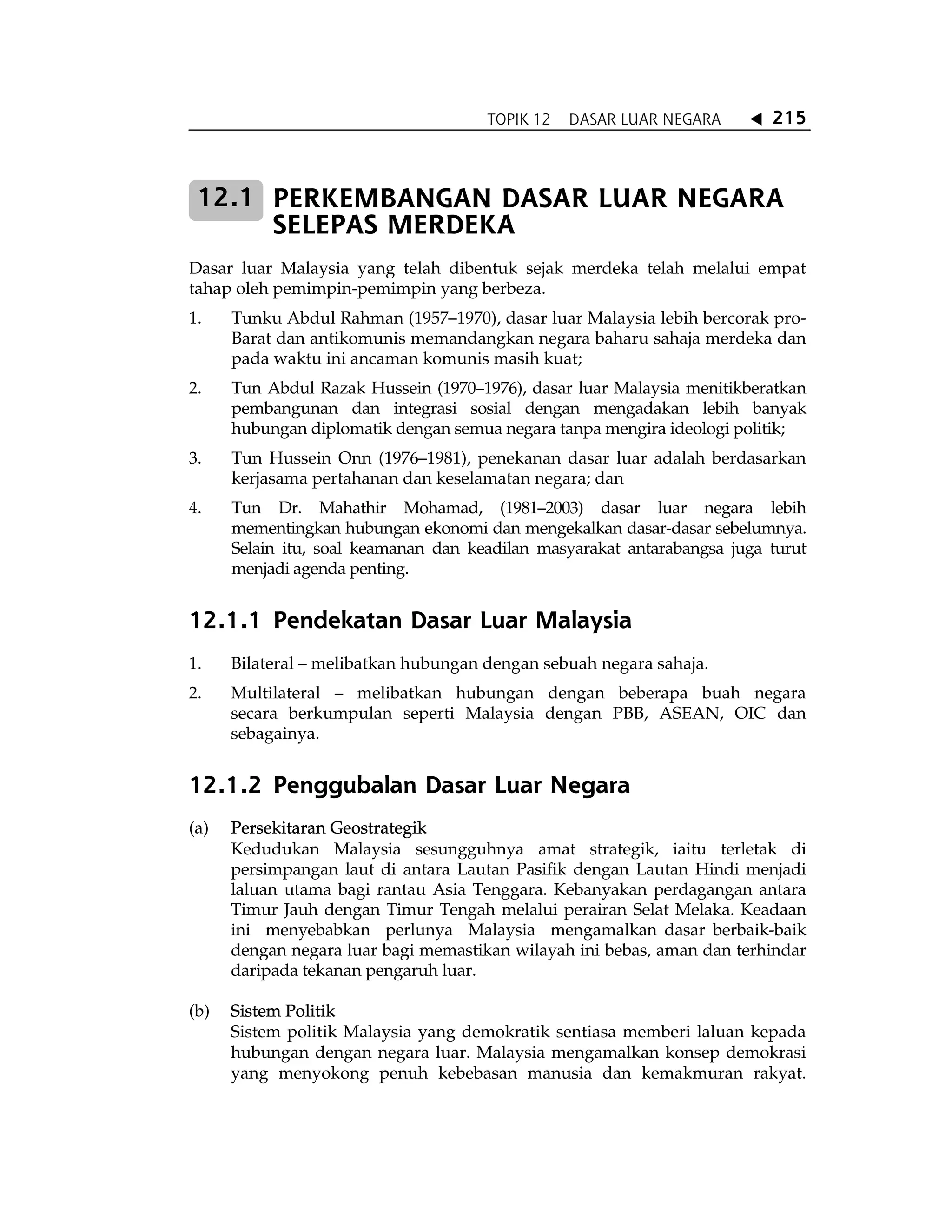 TOPIK 12 DASAR LUAR NEGARA ◀ 215

12.1 PERKEMBANGAN DASAR LUAR NEGARA SELEPAS MERDEKA

Dasar luar Malaysia yang telah dibentuk sejak merdeka telah melalui empat tahap oleh pemimpin-pemimpin yang berbeza.

1. Tunku Abdul Rahman (1957–1970), dasar luar Malaysia lebih bercorak pro-Barat dan antikomunis memandangkan negara baharu sahaja merdeka dan pada waktu ini ancaman komunis masih kuat;

2. Tun Abdul Razak Hussein (1970–1976), dasar luar Malaysia menitikberatkan pembangunan dan integrasi sosial dengan mengadakan lebih banyak hubungan diplomatik dengan semua negara tanpa mengira ideologi politik;

3. Tun Hussein Onn (1976–1981), penekanan dasar luar adalah berdasarkan kerjasama pertahanan dan keselamatan negara; dan

4. Tun Dr. Mahathir Mohamad, (1981–2003) dasar luar negara lebih mementingkan hubungan ekonomi dan mengekalkan dasar-dasar sebelumnya. Selain itu, soal keamanan dan keadilan masyarakat antarabangsa juga turut menjadi agenda penting.

12.1.1 Pendekatan Dasar Luar Malaysia

1. Bilateral – melibatkan hubungan dengan sebuah negara sahaja.

2. Multilateral – melibatkan hubungan dengan beberapa buah negara secara berkumpulan seperti Malaysia dengan PBB, ASEAN, OIC dan sebagainya.

12.1.2 Penggubalan Dasar Luar Negara

(a) Persekitaran Geostrategik
Kedudukan Malaysia sesungguhnya amat strategik, iaitu terletak di persimpangan laut di antara Lautan Pasifik dengan Lautan Hindi menjadi laluan utama bagi rantau Asia Tenggara. Kebanyakan perdagangan antara Timur Jauh dengan Timur Tengah melalui perairan Selat Melaka. Keadaan ini menyebabkan perlunya Malaysia mengamalkan dasar berbaik-baik dengan negara luar bagi memastikan wilayah ini bebas, aman dan terhindar daripada tekanan pengaruh luar.

(b) Sistem Politik
Sistem politik Malaysia yang demokratik sentiasa memberi laluan kepada hubungan dengan negara luar. Malaysia mengamalkan konsep demokrasi yang menyokong penuh kebebasan manusia dan kemakmuran rakyat.